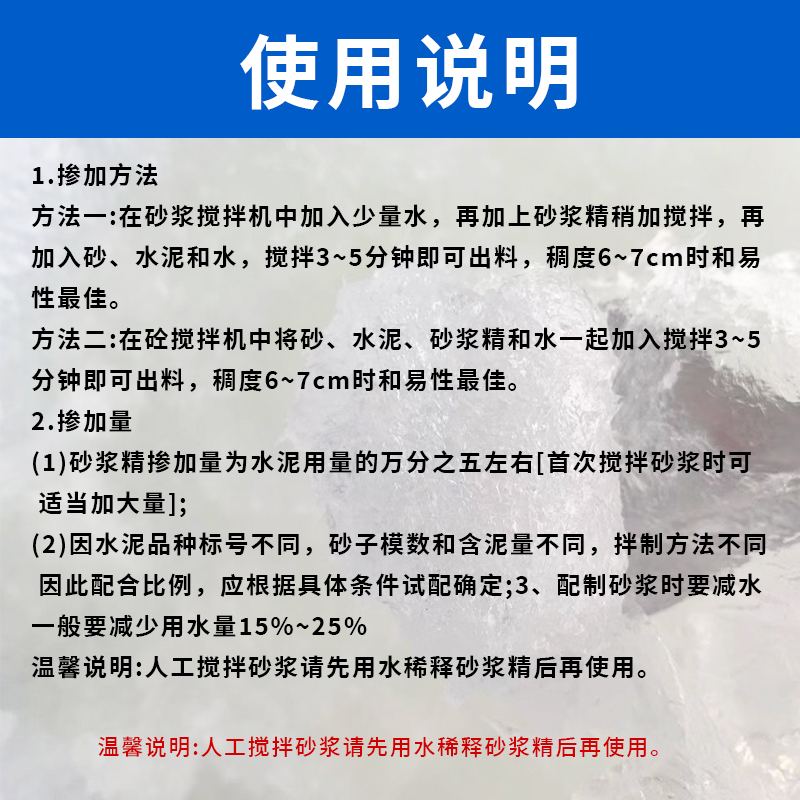 使用说明

1.掺加方法
方法一:在砂浆搅拌机中加入少量水，再加上砂浆精稍加搅拌，再加入砂、水泥和水，搅拌3~5分钟即可出料，稠度6~7cm时和易性最佳。
方法二:在砼搅拌机中将砂、水泥、砂浆精和水一起加入搅拌3~5分钟即可出料，稠度6~7cm时和易性最佳。
2.掺加量
(1)砂浆精掺加量为水泥用量的万分之五左右[首次搅拌砂浆时可适当加大量];
(2)因水泥品种标号不同，砂子模数和含泥量不同，拌制方法不同因此配合比例，应根据具体条件试配确定;3、配制砂浆时要减水一般要减少用水量15%~25%
温馨说明:人工搅拌砂浆请先用水稀释砂浆精后再使用。

温馨说明:人工搅拌砂浆请先用水稀释砂浆精后再使用。